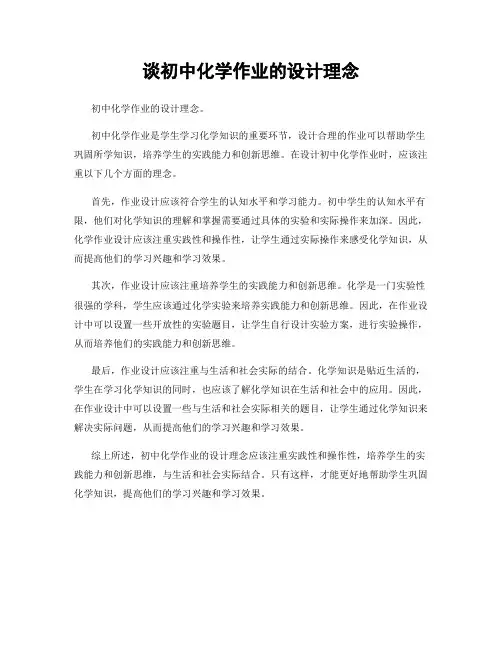 谈初中化学作业的设计理念

初中化学作业的设计理念。

初中化学作业是学生学习化学知识的重要环节，设计合理的作业可以帮助学生巩固所学知识，培养学生的实践能力和创新思维。在设计初中化学作业时，应该注重以下几个方面的理念。

首先，作业设计应该符合学生的认知水平和学习能力。初中学生的认知水平有限，他们对化学知识的理解和掌握需要通过具体的实验和实际操作来加深。因此，化学作业设计应该注重实践性和操作性，让学生通过实际操作来感受化学知识，从而提高他们的学习兴趣和学习效果。

其次，作业设计应该注重培养学生的实践能力和创新思维。化学是一门实验性很强的学科，学生应该通过化学实验来培养实践能力和创新思维。因此，在作业设计中可以设置一些开放性的实验题目，让学生自行设计实验方案，进行实验操作，从而培养他们的实践能力和创新思维。

最后，作业设计应该注重与生活和社会实际的结合。化学知识是贴近生活的，学生在学习化学知识的同时，也应该了解化学知识在生活和社会中的应用。因此，在作业设计中可以设置一些与生活和社会实际相关的题目，让学生通过化学知识来解决实际问题，从而提高他们的学习兴趣和学习效果。

综上所述，初中化学作业的设计理念应该注重实践性和操作性，培养学生的实践能力和创新思维，与生活和社会实际结合。只有这样，才能更好地帮助学生巩固化学知识，提高他们的学习兴趣和学习效果。